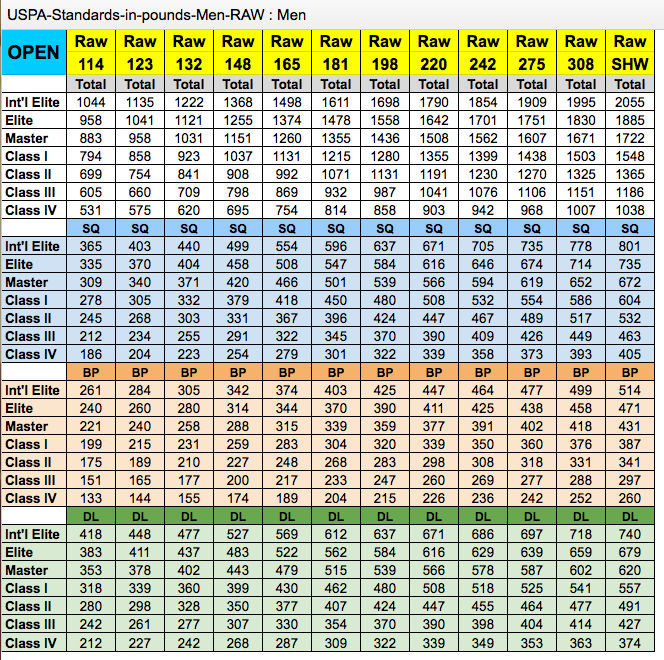 USPA-Standards-in-pounds-Men-RAW : Men

| OPEN | Raw 114 | Raw 123 | Raw 132 | Raw 148 | Raw 165 | Raw 181 | Raw 198 | Raw 220 | Raw 242 | Raw 275 | Raw 308 | Raw SHW |
|---|---|---|---|---|---|---|---|---|---|---|---|---|
| | Total | Total | Total | Total | Total | Total | Total | Total | Total | Total | Total | Total |
| Int'l Elite | 1044 | 1135 | 1222 | 1368 | 1498 | 1611 | 1698 | 1790 | 1854 | 1909 | 1995 | 2055 |
| Elite | 958 | 1041 | 1121 | 1255 | 1374 | 1478 | 1558 | 1642 | 1701 | 1751 | 1830 | 1885 |
| Master | 883 | 958 | 1031 | 1151 | 1260 | 1355 | 1436 | 1508 | 1562 | 1607 | 1671 | 1722 |
| Class I | 794 | 858 | 923 | 1037 | 1131 | 1215 | 1280 | 1355 | 1399 | 1438 | 1503 | 1548 |
| Class II | 699 | 754 | 841 | 908 | 992 | 1071 | 1131 | 1191 | 1230 | 1270 | 1325 | 1365 |
| Class III | 605 | 660 | 709 | 798 | 869 | 932 | 987 | 1041 | 1076 | 1106 | 1151 | 1186 |
| Class IV | 531 | 575 | 620 | 695 | 754 | 814 | 858 | 903 | 942 | 968 | 1007 | 1038 |
| | SQ | SQ | SQ | SQ | SQ | SQ | SQ | SQ | SQ | SQ | SQ | SQ |
| Int'l Elite | 365 | 403 | 440 | 499 | 554 | 596 | 637 | 671 | 705 | 735 | 778 | 801 |
| Elite | 335 | 370 | 404 | 458 | 508 | 547 | 584 | 616 | 646 | 674 | 714 | 735 |
| Master | 309 | 340 | 371 | 420 | 466 | 501 | 539 | 566 | 594 | 619 | 652 | 672 |
| Class I | 278 | 305 | 332 | 379 | 418 | 450 | 480 | 508 | 532 | 554 | 586 | 604 |
| Class II | 245 | 268 | 303 | 331 | 367 | 396 | 424 | 447 | 467 | 489 | 517 | 532 |
| Class III | 212 | 234 | 255 | 291 | 322 | 345 | 370 | 390 | 409 | 426 | 449 | 463 |
| Class IV | 186 | 204 | 223 | 254 | 279 | 301 | 322 | 339 | 358 | 373 | 393 | 405 |
| | BP | BP | BP | BP | BP | BP | BP | BP | BP | BP | BP | BP |
| Int'l Elite | 261 | 284 | 305 | 342 | 374 | 403 | 425 | 447 | 464 | 477 | 499 | 514 |
| Elite | 240 | 260 | 280 | 314 | 344 | 370 | 390 | 411 | 425 | 438 | 458 | 471 |
| Master | 221 | 240 | 258 | 288 | 315 | 339 | 359 | 377 | 391 | 402 | 418 | 431 |
| Class I | 199 | 215 | 231 | 259 | 283 | 304 | 320 | 339 | 350 | 360 | 376 | 387 |
| Class II | 175 | 189 | 210 | 227 | 248 | 268 | 283 | 298 | 308 | 318 | 331 | 341 |
| Class III | 151 | 165 | 177 | 200 | 217 | 233 | 247 | 260 | 269 | 277 | 288 | 297 |
| Class IV | 133 | 144 | 155 | 174 | 189 | 204 | 215 | 226 | 236 | 242 | 252 | 260 |
| | DL | DL | DL | DL | DL | DL | DL | DL | DL | DL | DL | DL |
| Int'l Elite | 418 | 448 | 477 | 527 | 569 | 612 | 637 | 671 | 686 | 697 | 718 | 740 |
| Elite | 383 | 411 | 437 | 483 | 522 | 562 | 584 | 616 | 629 | 639 | 659 | 679 |
| Master | 353 | 378 | 402 | 443 | 479 | 515 | 539 | 566 | 578 | 587 | 602 | 620 |
| Class I | 318 | 339 | 360 | 399 | 430 | 462 | 480 | 508 | 518 | 525 | 541 | 557 |
| Class II | 280 | 298 | 328 | 350 | 377 | 407 | 424 | 447 | 455 | 464 | 477 | 491 |
| Class III | 242 | 261 | 277 | 307 | 330 | 354 | 370 | 390 | 398 | 404 | 414 | 427 |
| Class IV | 212 | 227 | 242 | 268 | 287 | 309 | 322 | 339 | 349 | 353 | 363 | 374 |